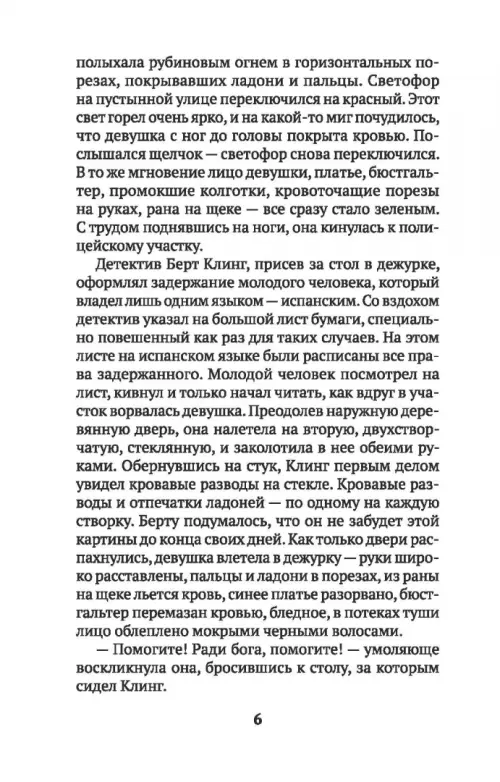 полыхала рубиновым огнем в горизонтальных порезах, покрывавших ладони и пальцы. Светофор на пустынной улице переключился на красный. Этот свет горел очень ярко, и на какой-то миг почудилось, что девушка с ног до головы покрыта кровью. Послышался щелчок — светофор снова переключился. В то же мгновение лицо девушки, платье, бюстгальтер, промокшие колготки, кровоточащие порезы на руках, рана на щеке — все сразу стало зеленым. С трудом поднявшись на ноги, она кинулась к полицейскому участку.

Детектив Берт Клинг, присев за стол в дежурке, оформлял задержание молодого человека, который владел лишь одним языком — испанским. Со вздохом детектив указал на большой лист бумаги, специально повешенный как раз для таких случаев. На этом листе на испанском языке были расписаны все права задержанного. Молодой человек посмотрел на лист, кивнул и только начал читать, как вдруг в участок ворвалась девушка. Преодолев наружную деревянную дверь, она налетела на вторую, двухстворчатую, стеклянную, и заколотила в нее обеими руками. Обернувшись на стук, Клинг первым делом увидел кровавые разводы на стекле. Кровавые разводы и отпечатки ладоней — по одному на каждую створку. Берту подумалось, что он не забудет этой картины до конца своих дней. Как только двери распахнулись, девушка влетела в дежурку — руки широко расставлены, пальцы и ладони в порезах, из раны на щеке льется кровь, синее платье разорвано, бюстгальтер перемазан кровью, бледное, в потеках туши лицо облеплено мокрыми черными волосами.

— Помогите! Ради бога, помогите! — умоляюще воскликнула она, бросившись к столу, за которым сидел Клинг.

6